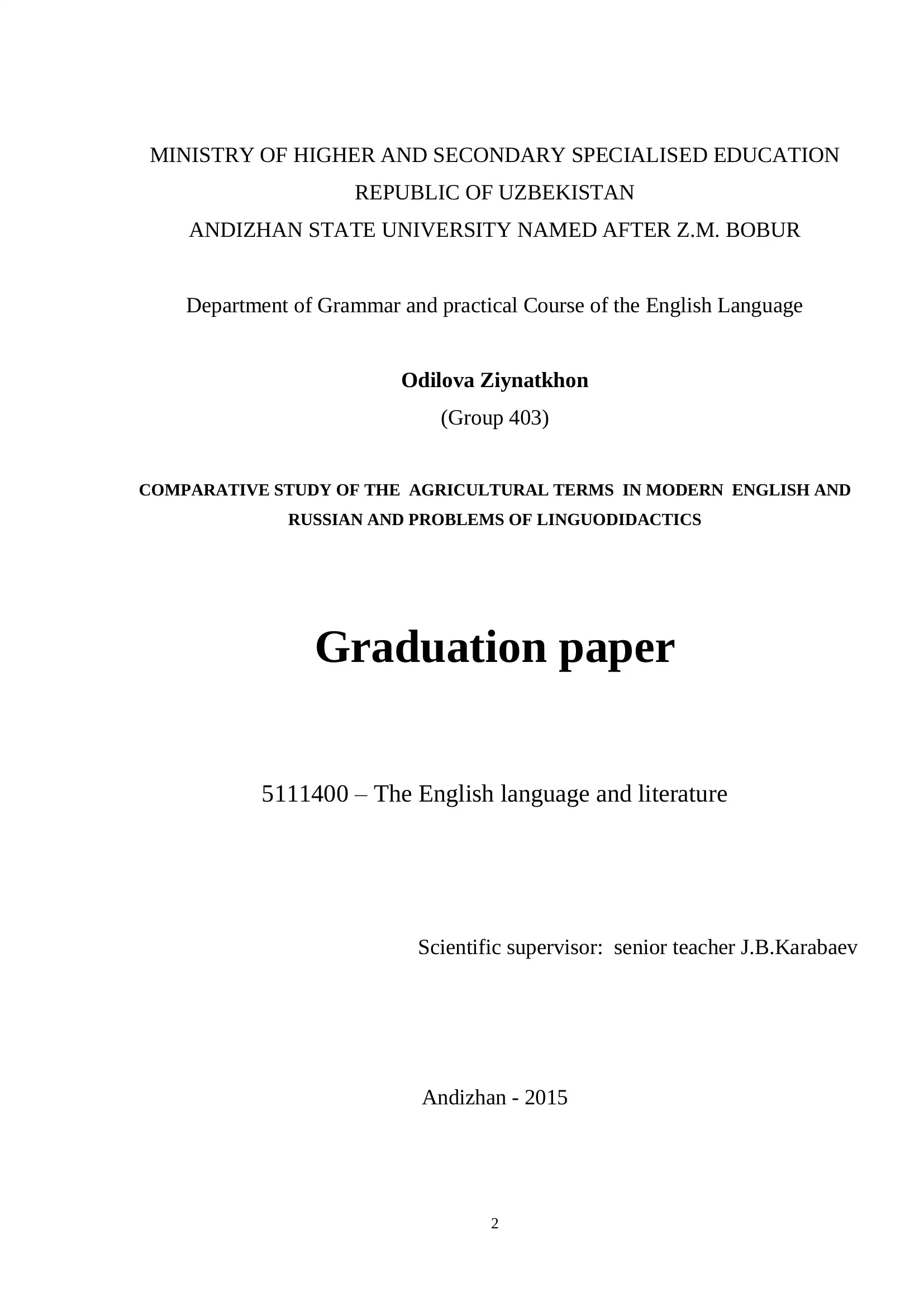 MINISTRY OF HIGHER AND SECONDARY SPECIALISED EDUCATION
REPUBLIC OF UZBEKISTAN
ANDIZHAN STATE UNIVERSITY NAMED AFTER Z.M. BOBUR

Department of Grammar and practical Course of the English Language

Odilova Ziynatkhon
(Group 403)

COMPARATIVE STUDY OF THE AGRICULTURAL TERMS IN MODERN ENGLISH AND RUSSIAN AND PROBLEMS OF LINGUODIDACTICS

Graduation paper

5111400 – The English language and literature

Scientific supervisor: senior teacher J.B.Karabaev

Andizhan - 2015

2